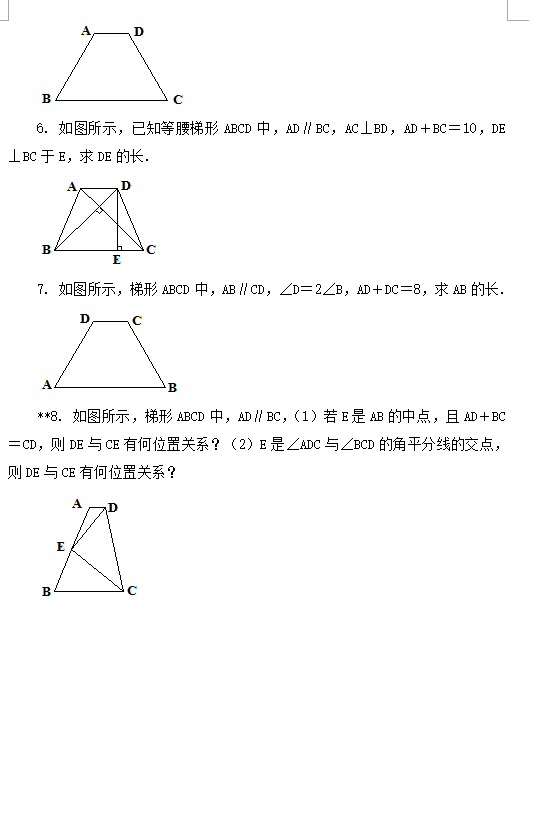 A D
B C

6. 如图所示，已知等腰梯形 ABCD 中，AD∥BC，AC⊥BD，AD＋BC＝10，DE⊥BC 于 E，求 DE 的长.

A D
B E C

7. 如图所示，梯形 ABCD 中，AB∥CD，∠D＝2∠B，AD＋DC＝8，求 AB 的长.

D C
A B

**8. 如图所示，梯形 ABCD 中，AD∥BC,（1）若 E 是 AB 的中点，且 AD＋BC＝CD，则 DE 与 CE 有何位置关系？（2）E 是∠ADC 与∠BCD 的角平分线的交点，则 DE 与 CE 有何位置关系？

A D
E
B C